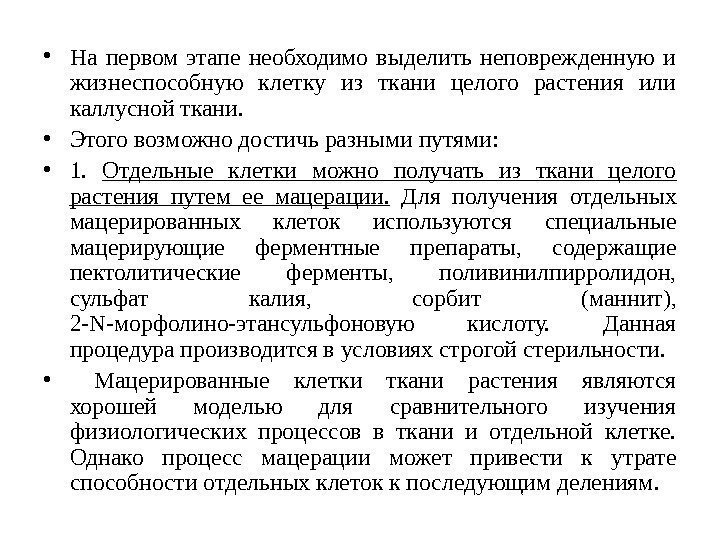 • На первом этапе необходимо выделить неповрежденную и жизнеспособную клетку из ткани целого растения или каллусной ткани.

• Этого возможно достичь разными путями:

• 1. Отдельные клетки можно получать из ткани целого растения путем ее мацерации. Для получения отдельных мацерированных клеток используются специальные мацерирующие ферментные препараты, содержащие пектолитические ферменты, поливинилпирролидон, сульфат калия, сорбит (маннит), 2-N-морфолино-этансульфоновую кислоту. Данная процедура производится в условиях строгой стерильности.

• Мацерированные клетки ткани растения являются хорошей моделью для сравнительного изучения физиологических процессов в ткани и отдельной клетке. Однако процесс мацерации может привести к утрате способности отдельных клеток к последующим делениям.